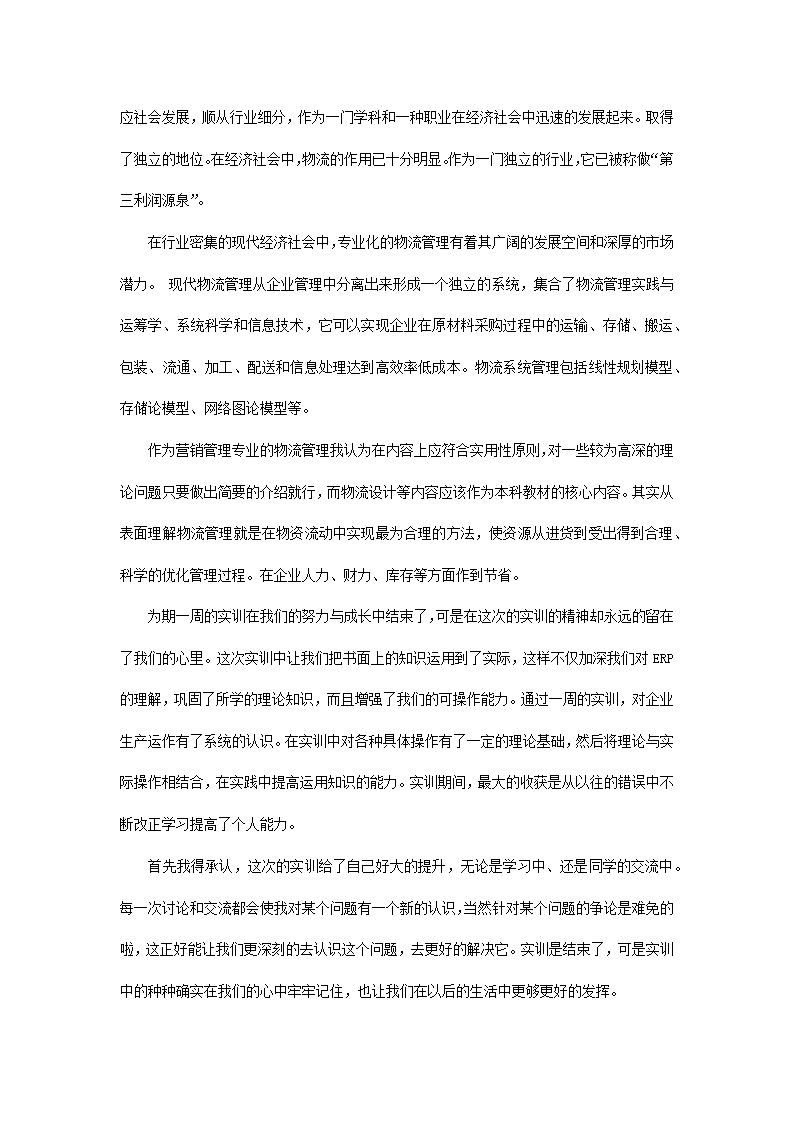 应社会发展，顺从行业细分，作为一门学科和一种职业在经济社会中迅速的发展起来。取得了独立的地位。在经济社会中，物流的作用已十分明显。作为一门独立的行业，它已被称做“第三利润源泉”。

在行业密集的现代经济社会中，专业化的物流管理有着其广阔的发展空间和深厚的市场潜力。 现代物流管理从企业管理中分离出来形成一个独立的系统，集合了物流管理实践与运筹学、系统科学和信息技术，它可以实现企业在原材料采购过程中的运输、存储、搬运、包装、流通、加工、配送和信息处理达到高效率低成本。物流系统管理包括线性规划模型、存储论模型、网络图论模型等。

作为营销管理专业的物流管理我认为在内容上应符合实用性原则，对一些较为高深的理论问题只要做出简要的介绍就行，而物流设计等内容应该作为本科教材的核心内容。其实从表面理解物流管理就是在物资流动中实现最为合理的方法，使资源从进货到受出得到合理、科学的优化管理过程。在企业人力、财力、库存等方面作到节省。

为期一周的实训在我们的努力与成长中结束了，可是在这次的实训的精神却永远的留在了我们的心里。这次实训中让我们把书面上的知识运用到了实际，这样不仅加深我们对 ERP 的理解，巩固了所学的理论知识，而且增强了我们的可操作能力。通过一周的实训，对企业生产运作有了系统的认识。在实训中对各种具体操作有了一定的理论基础，然后将理论与实际操作相结合，在实践中提高运用知识的能力。实训期间，最大的收获是从以往的错误中不断改正学习提高了个人能力。

首先我得承认，这次的实训给了自己好大的提升，无论是学习中、还是同学的交流中。每一次讨论和交流都会使我对某个问题有一个新的认识，当然针对某个问题的争论是难免的啦，这正好能让我们更深刻的去认识这个问题，去更好的解决它。实训是结束了，可是实训中的种种确实在我们的心中牢牢记住，也让我们在以后的生活中更够更好的发挥。